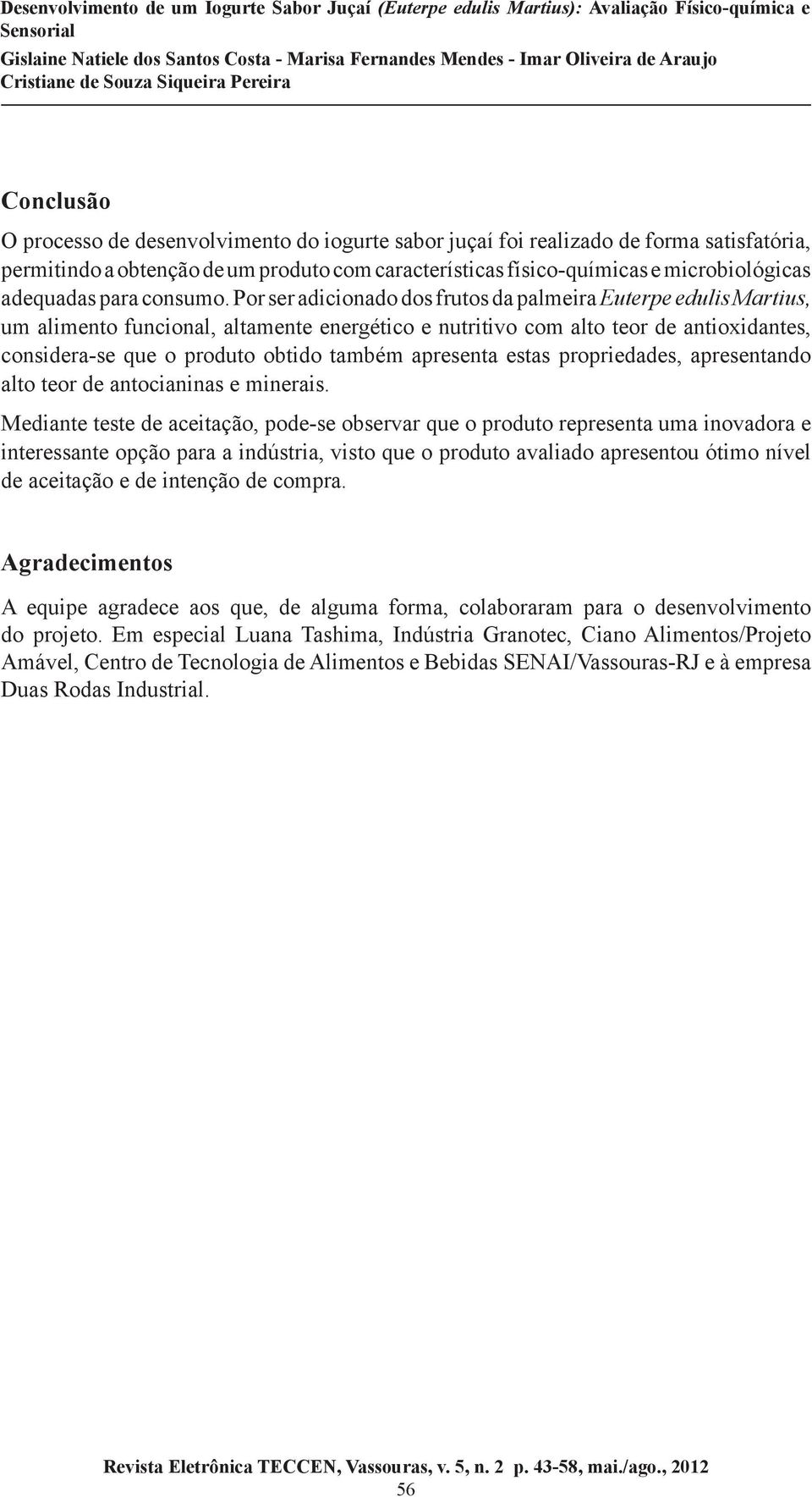 Desenvolvimento de um Iogurte Sabor Juçaí (Euterpe edulis Martius): Avaliação Físico-química e Sensorial
Gislaine Natiele dos Santos Costa - Marisa Fernandes Mendes - Imar Oliveira de Araujo
Cristiane de Souza Siqueira Pereira

Conclusão

O processo de desenvolvimento do iogurte sabor juçaí foi realizado de forma satisfatória, permitindo a obtenção de um produto com características físico-químicas e microbiológicas adequadas para consumo. Por ser adicionado dos frutos da palmeira Euterpe edulis Martius, um alimento funcional, altamente energético e nutritivo com alto teor de antioxidantes, considera-se que o produto obtido também apresenta estas propriedades, apresentando alto teor de antocianinas e minerais.

Mediante teste de aceitação, pode-se observar que o produto representa uma inovadora e interessante opção para a indústria, visto que o produto avaliado apresentou ótimo nível de aceitação e de intenção de compra.

Agradecimentos

A equipe agradece aos que, de alguma forma, colaboraram para o desenvolvimento do projeto. Em especial Luana Tashima, Indústria Granotec, Ciano Alimentos/Projeto Amável, Centro de Tecnologia de Alimentos e Bebidas SENAI/Vassouras-RJ e à empresa Duas Rodas Industrial.

Revista Eletrônica TECCEN, Vassouras, v. 5, n. 2 p. 43-58, mai./ago., 2012
56